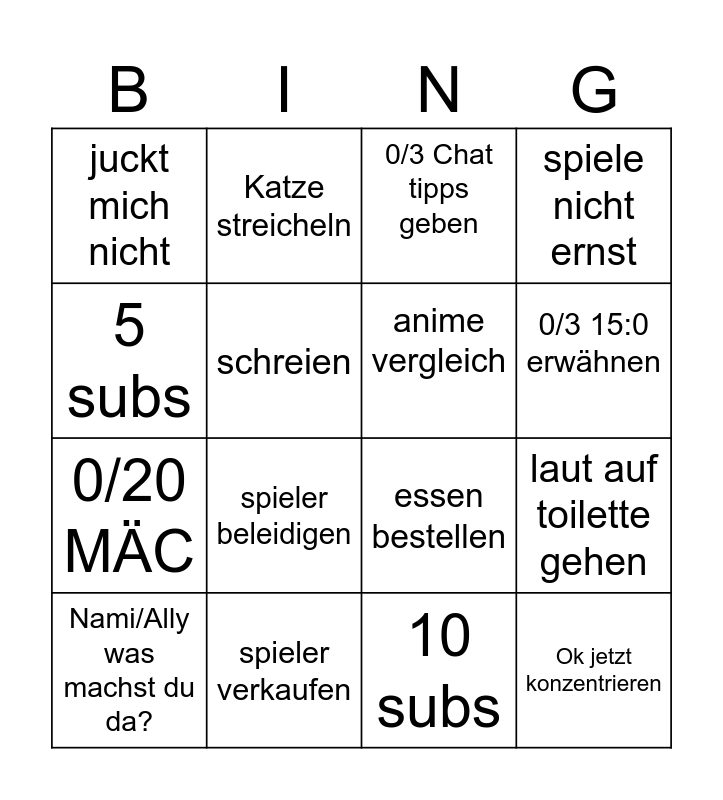 | B | I | N | G |
|---|---|---|---|
| juckt mich nicht | Katze streicheln | 0/3 Chat tipps geben | spiele nicht ernst |
| 5 subs | schreien | anime vergleich | 0/3 15:0 erwähnen |
| 0/20 MÄC | spieler beleidigen | essen bestellen | laut auf toilette gehen |
| Nami/Ally was machst du da? | spieler verkaufen | 10 subs | Ok jetzt konzentrieren |